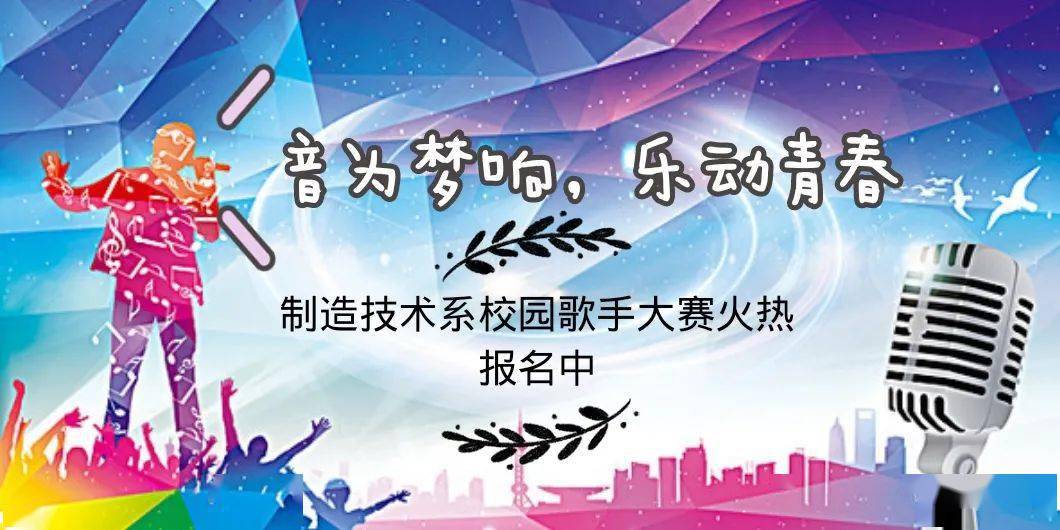 音为梦响，乐动青春

制造技术系校园歌手大赛火热报名中